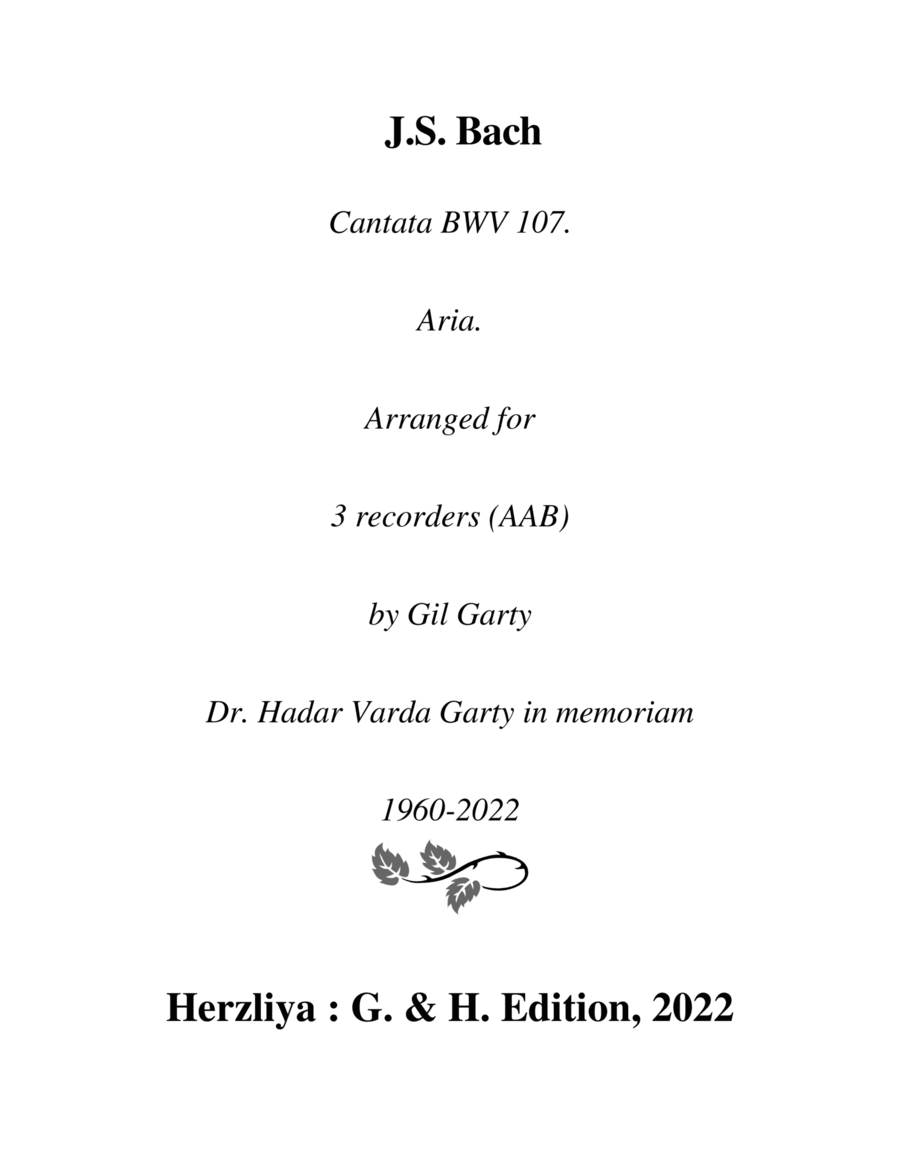 J.S. Bach

Cantata BWV 107.

Aria.

Arranged for

3 recorders (AAB)

by Gil Garty

Dr. Hadar Varda Garty in memoriam

1960-2022

Herzliya : G. & H. Edition, 2022